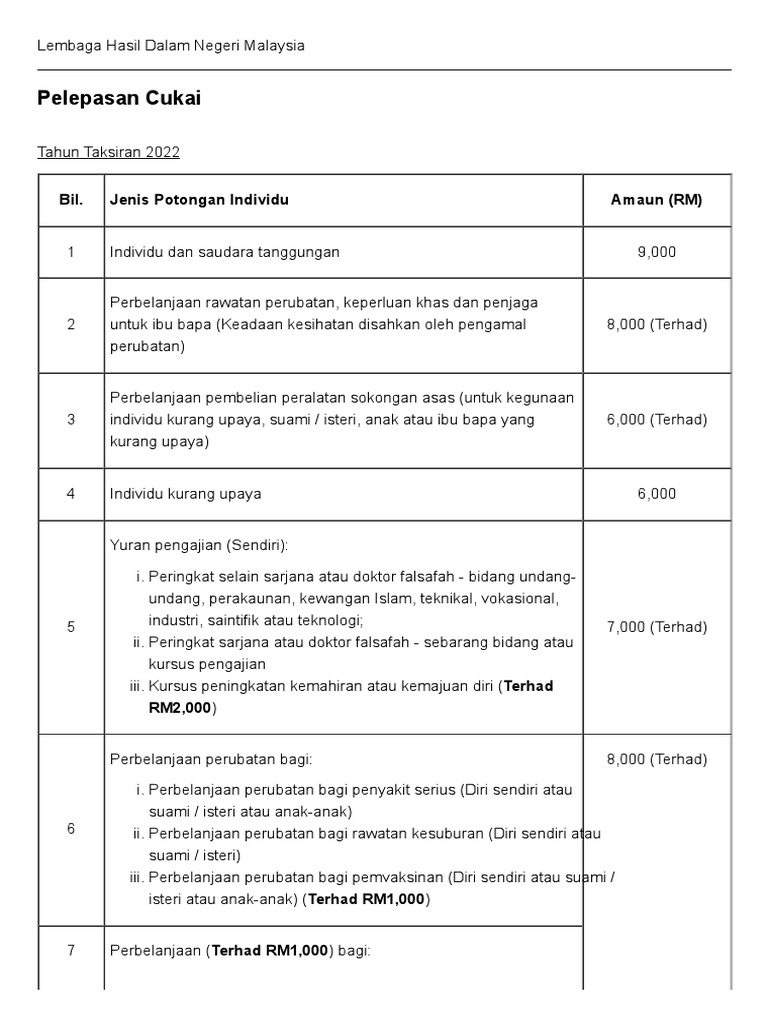 Lembaga Hasil Dalam Negeri Malaysia

Pelepasan Cukai

Tahun Taksiran 2022

| Bil. | Jenis Potongan Individu | Amaun (RM) |
|---|---|---|
| 1 | Individu dan saudara tanggungan | 9,000 |
| 2 | Perbelanjaan rawatan perubatan, keperluan khas dan penjaga untuk ibu bapa (Keadaan kesihatan disahkan oleh pengamal perubatan) | 8,000 (Terhad) |
| 3 | Perbelanjaan pembelian peralatan sokongan asas (untuk kegunaan individu kurang upaya, suami / isteri, anak atau ibu bapa yang kurang upaya) | 6,000 (Terhad) |
| 4 | Individu kurang upaya | 6,000 |
| 5 | Yuran pengajian (Sendiri): i. Peringkat selain sarjana atau doktor falsafah - bidang undang-undang, perakaunan, kewangan Islam, teknikal, vokasional, industri, saintifik atau teknologi; ii. Peringkat sarjana atau doktor falsafah - sebarang bidang atau kursus pengajian iii. Kursus peningkatan kemahiran atau kemajuan diri (**Terhad RM2,000**) | 7,000 (Terhad) |
| 6 | Perbelanjaan perubatan bagi: i. Perbelanjaan perubatan bagi penyakit serius (Diri sendiri atau suami / isteri atau anak-anak) ii. Perbelanjaan perubatan bagi rawatan kesuburan (Diri sendiri atau suami / isteri) iii. Perbelanjaan perubatan bagi pemvaksinan (Diri sendiri atau suami / isteri atau anak-anak) (**Terhad RM1,000**) | 8,000 (Terhad) |
| 7 | Perbelanjaan (**Terhad RM1,000**) bagi: | |